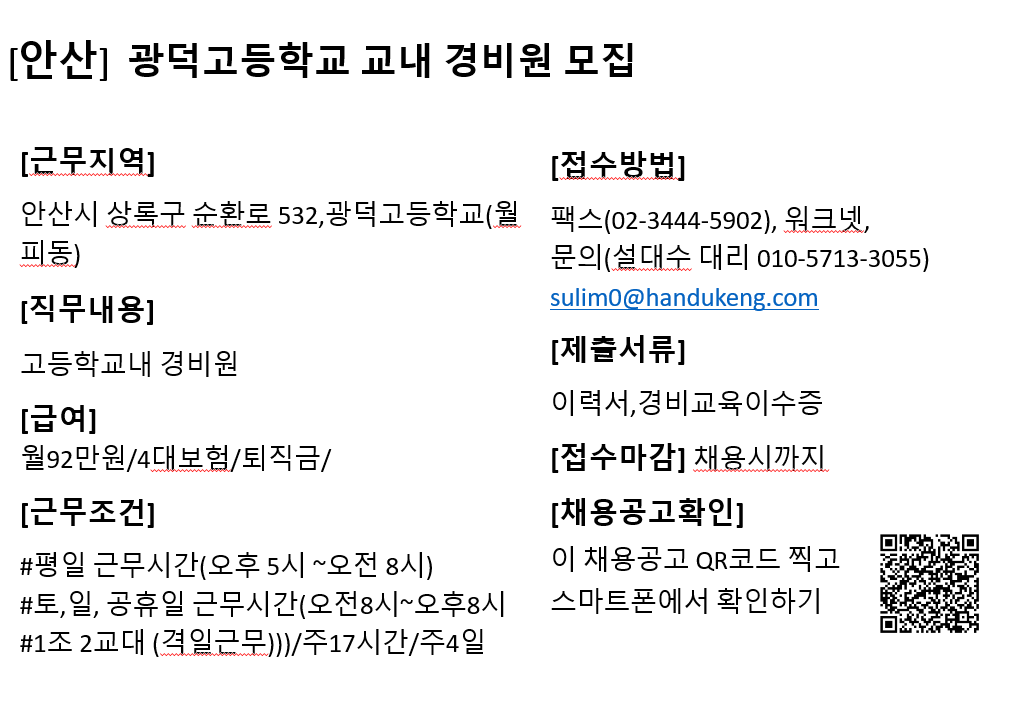 [안산] 광덕고등학교 교내 경비원 모집

[근무지역]

안산시 상록구 순환로 532,광덕고등학교(월피동)

[직무내용]

고등학교내 경비원

[급여]
월92만원/4대보험/퇴직금/

[근무조건]

#평일 근무시간(오후 5시 ~오전 8시)
#토,일, 공휴일 근무시간(오전8시~오후8시
#1조 2교대 (격일근무)))/주17시간/주4일

[접수방법]

팩스(02-3444-5902), 워크넷,
문의(설대수 대리 010-5713-3055)
sulim0@handukeng.com

[제출서류]

이력서,경비교육이수증

[접수마감] 채용시까지

[채용공고확인]

이 채용공고 QR코드 찍고 스마트폰에서 확인하기